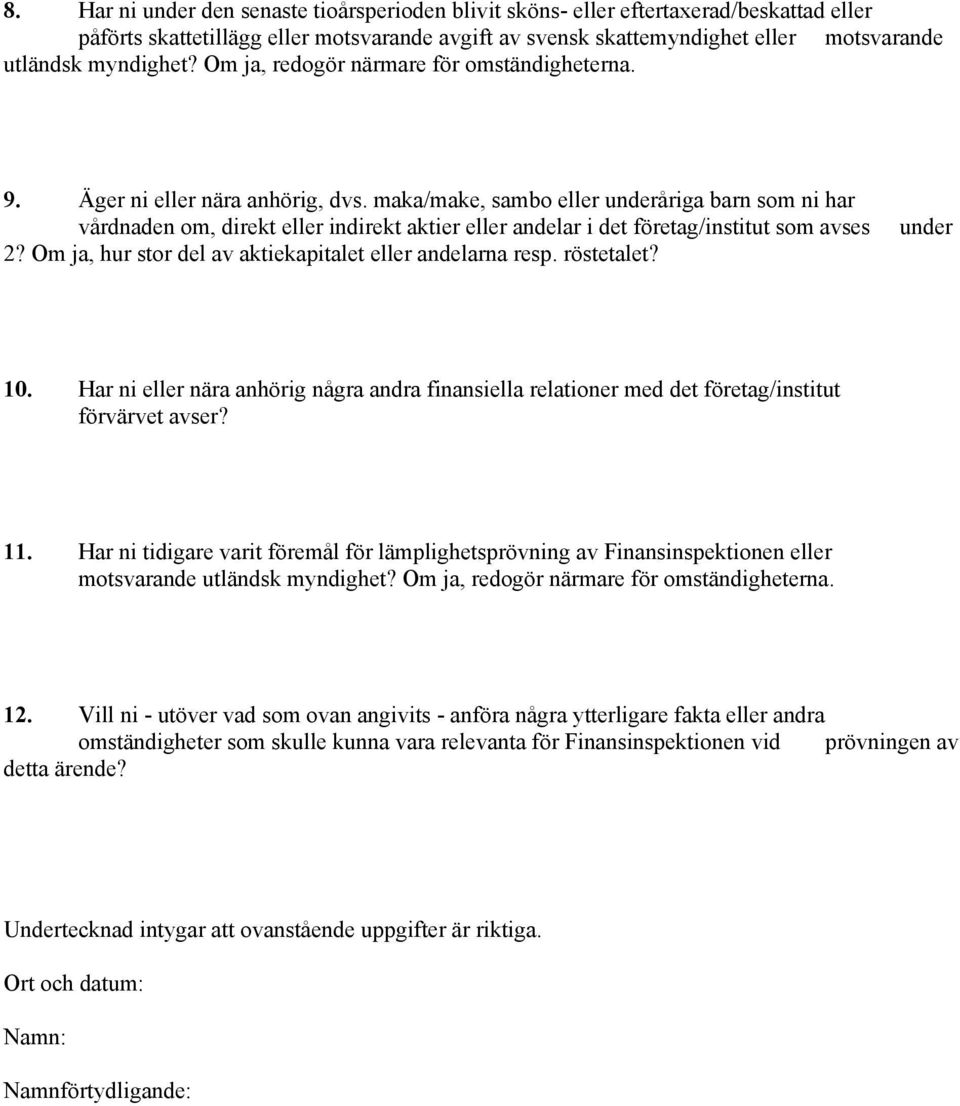 8. Har ni under den senaste tioårsperioden blivit sköns- eller eftertaxerad/beskattad eller påförts skattetillägg eller motsvarande avgift av svensk skattemyndighet eller motsvarande utländsk myndighet? Om ja, redogör närmare för omständigheterna.

9. Äger ni eller nära anhörig, dvs. maka/make, sambo eller underåriga barn som ni har vårdnaden om, direkt eller indirekt aktier eller andelar i det företag/institut som avses under 2? Om ja, hur stor del av aktiekapitalet eller andelarna resp. röstetalet?

10. Har ni eller nära anhörig några andra finansiella relationer med det företag/institut förvärvet avser?

11. Har ni tidigare varit föremål för lämplighetsprövning av Finansinspektionen eller motsvarande utländsk myndighet? Om ja, redogör närmare för omständigheterna.

12. Vill ni - utöver vad som ovan angivits - anföra några ytterligare fakta eller andra omständigheter som skulle kunna vara relevanta för Finansinspektionen vid prövningen av detta ärende?

Undertecknad intygar att ovanstående uppgifter är riktiga.

Ort och datum:

Namn:

Namnförtydligande: